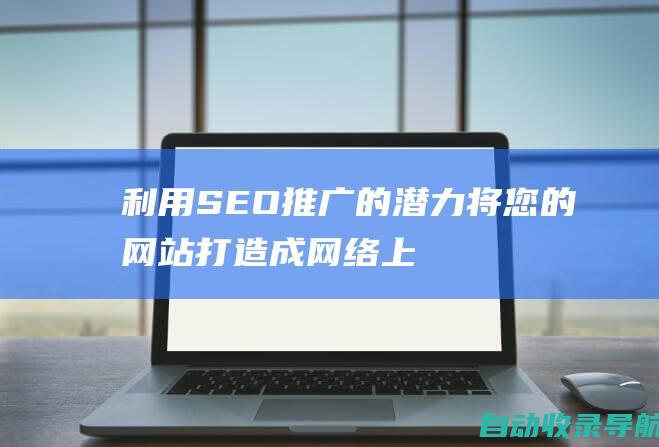 利用SEO推广的潜力将您的网站打造成网络上

自动收录导航